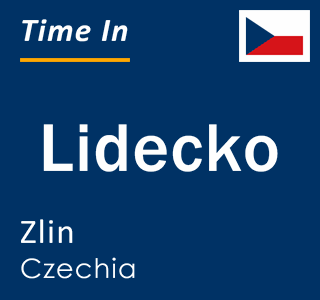 Time In

Lidecko

Zlin
Czechia